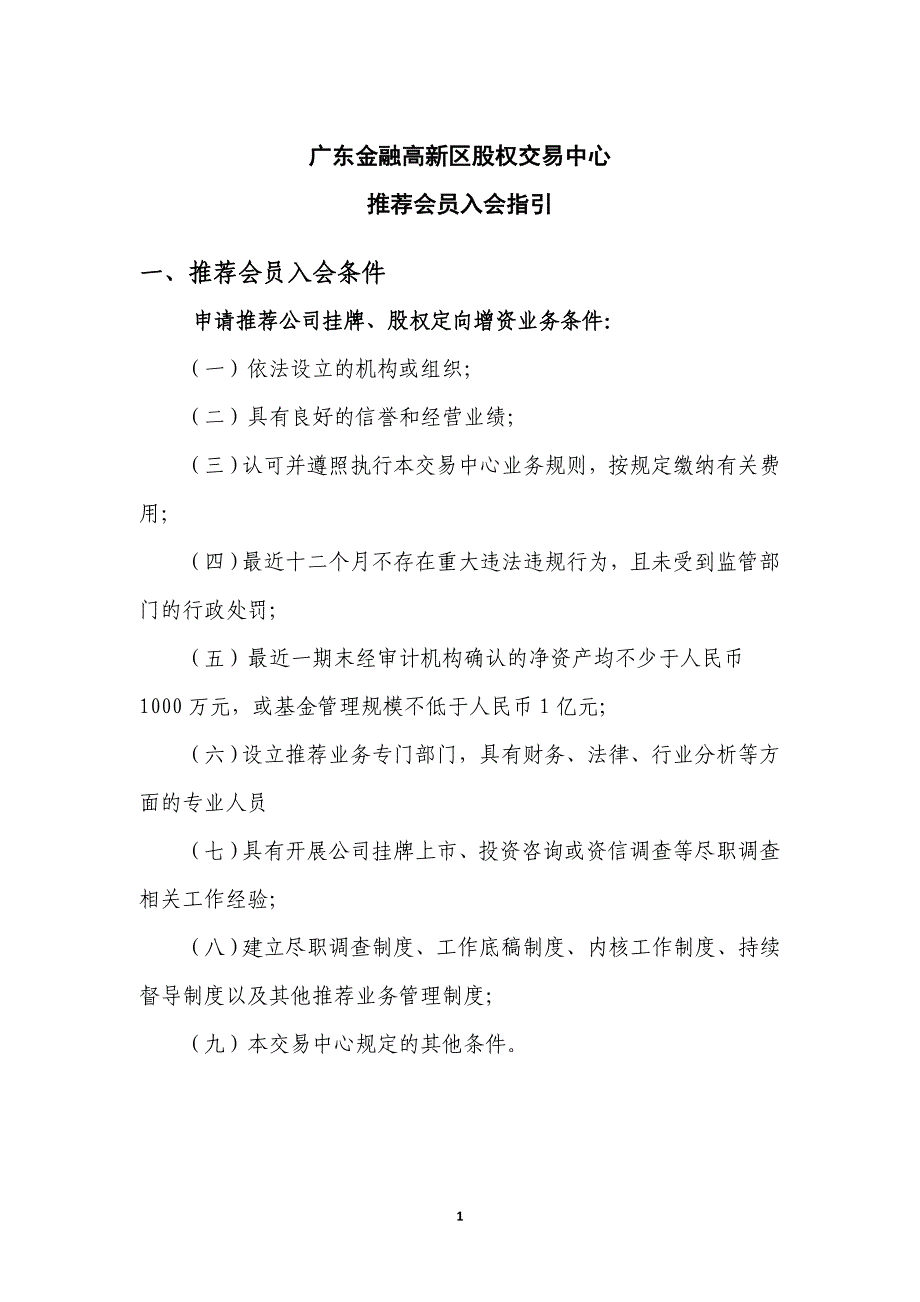 广东金融高新区股权交易中心

推荐会员入会指引

一、推荐会员入会条件

申请推荐公司挂牌、股权定向增资业务条件:

（一）依法设立的机构或组织;

（二）具有良好的信誉和经营业绩;

（三）认可并遵照执行本交易中心业务规则，按规定缴纳有关费用;

（四）最近十二个月不存在重大违法违规行为，且未受到监管部门的行政处罚;

（五）最近一期末经审计机构确认的净资产均不少于人民币1000万元，或基金管理规模不低于人民币1亿元;

（六）设立推荐业务专门部门，具有财务、法律、行业分析等方面的专业人员

（七）具有开展公司挂牌上市、投资咨询或资信调查等尽职调查相关工作经验;

（八）建立尽职调查制度、工作底稿制度、内核工作制度、持续督导制度以及其他推荐业务管理制度;

（九）本交易中心规定的其他条件。

1